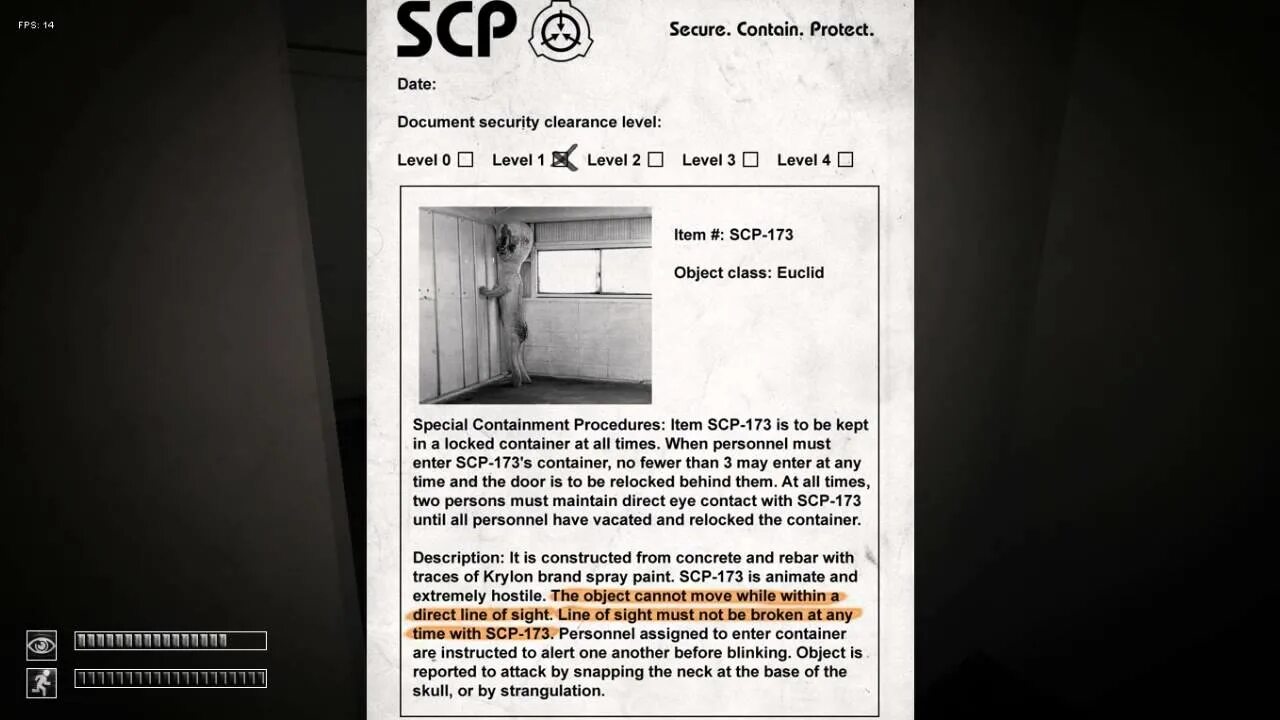 FPS: 14

SCP

Secure. Contain. Protect.

Date:

Document security clearance level:

Level 0 ☐ Level 1 ☒ Level 2 ☐ Level 3 ☐ Level 4 ☐

Item #: SCP-173

Object class: Euclid

Special Containment Procedures: Item SCP-173 is to be kept in a locked container at all times. When personnel must enter SCP-173's container, no fewer than 3 may enter at any time and the door is to be relocked behind them. At all times, two persons must maintain direct eye contact with SCP-173 until all personnel have vacated and relocked the container.

Description: It is constructed from concrete and rebar with traces of Krylon brand spray paint. SCP-173 is animate and extremely hostile. The object cannot move while within a direct line of sight. Line of sight must not be broken at any time with SCP-173. Personnel assigned to enter container are instructed to alert one another before blinking. Object is reported to attack by snapping the neck at the base of the skull, or by strangulation.